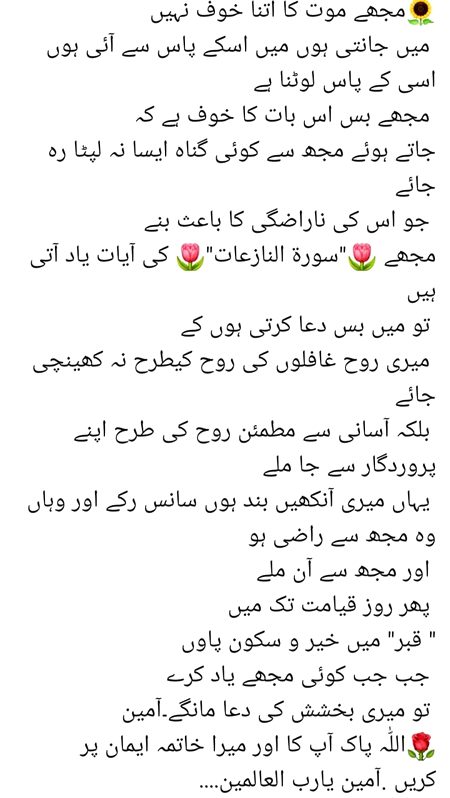 🌻مجھے موت کا اتنا خوف نہیں
میں جانتی ہوں میں اسکے پاس سے آئی ہوں
اسی کے پاس لوٹنا ہے
مجھے بس اس بات کا خوف ہے کہ
جاتے ہوئے مجھ سے کوئی گناہ ایسا نہ لپٹا رہ جائے
جو اس کی ناراضگی کا باعث بنے
مجھے 🌷"سورة النازعات"🌷 کی آیات یاد آتی ہیں
تو میں بس دعا کرتی ہوں کے
میری روح غافلوں کی روح کیطرح نہ کھینچی جائے
بلکہ آسانی سے مطمئن روح کی طرح اپنے پروردگار سے جا ملے
یہاں میری آنکھیں بند ہوں سانس رکے اور وہاں
وہ مجھ سے راضی ہو
اور مجھ سے آن ملے
پھر روز قیامت تک میں
" قبر" میں خیر و سکون پاوں
جب جب کوئی مجھے یاد کرے
تو میری بخشش کی دعا مانگے۔آمین
🌹اللّٰہ پاک آپ کا اور میرا خاتمہ ایمان پر کریں .آمین یارب العالمین....